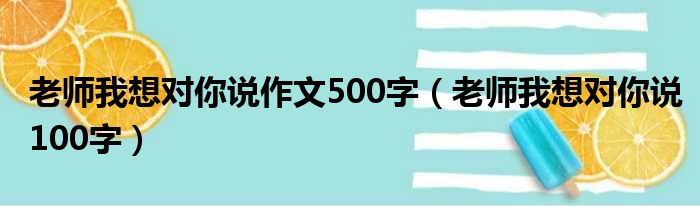 老师我想对你说作文500字（老师我想对你说100字）